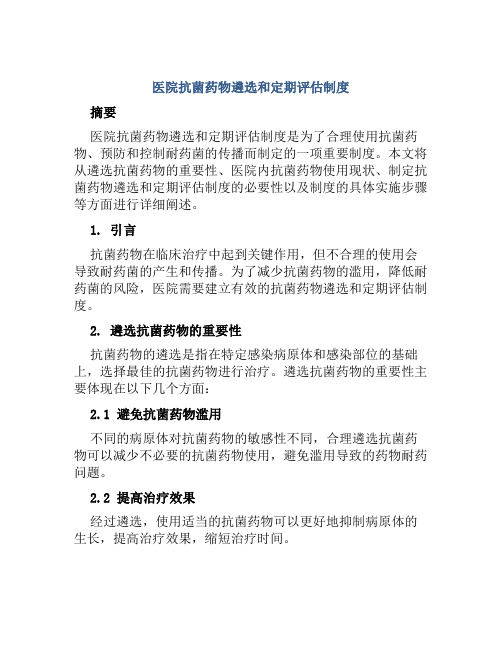 医院抗菌药物遴选和定期评估制度

摘要

医院抗菌药物遴选和定期评估制度是为了合理使用抗菌药物、预防和控制耐药菌的传播而制定的一项重要制度。本文将从遴选抗菌药物的重要性、医院内抗菌药物使用现状、制定抗菌药物遴选和定期评估制度的必要性以及制度的具体实施步骤等方面进行详细阐述。

1. 引言

抗菌药物在临床治疗中起到关键作用，但不合理的使用会导致耐药菌的产生和传播。为了减少抗菌药物的滥用，降低耐药菌的风险，医院需要建立有效的抗菌药物遴选和定期评估制度。

2. 遴选抗菌药物的重要性

抗菌药物的遴选是指在特定感染病原体和感染部位的基础上，选择最佳的抗菌药物进行治疗。遴选抗菌药物的重要性主要体现在以下几个方面：

2.1 避免抗菌药物滥用

不同的病原体对抗菌药物的敏感性不同，合理遴选抗菌药物可以减少不必要的抗菌药物使用，避免滥用导致的药物耐药问题。

2.2 提高治疗效果

经过遴选，使用适当的抗菌药物可以更好地抑制病原体的生长，提高治疗效果，缩短治疗时间。